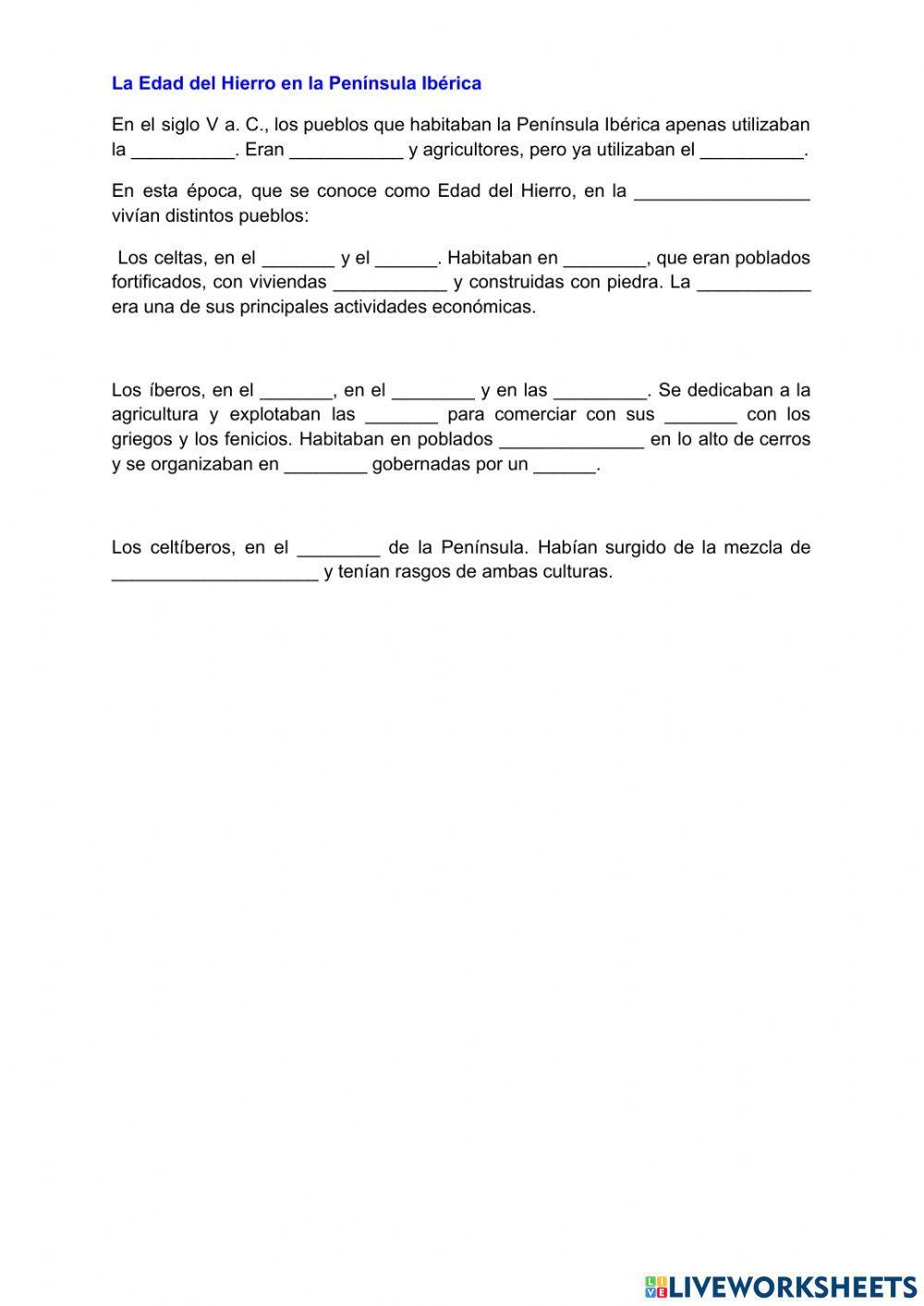 La Edad del Hierro en la Península Ibérica

En el siglo V a. C., los pueblos que habitaban la Península Ibérica apenas utilizaban la __________. Eran ___________ y agricultores, pero ya utilizaban el __________.

En esta época, que se conoce como Edad del Hierro, en la _________________ vivían distintos pueblos:

Los celtas, en el _______ y el ______. Habitaban en ________, que eran poblados fortificados, con viviendas ___________ y construidas con piedra. La ___________ era una de sus principales actividades económicas.

Los íberos, en el _______, en el ________ y en las _________. Se dedicaban a la agricultura y explotaban las _______ para comerciar con sus _______ con los griegos y los fenicios. Habitaban en poblados ______________ en lo alto de cerros y se organizaban en ________ gobernadas por un ______.

Los celtíberos, en el ________ de la Península. Habían surgido de la mezcla de ____________________ y tenían rasgos de ambas culturas.

LIVEWORKSHEETS